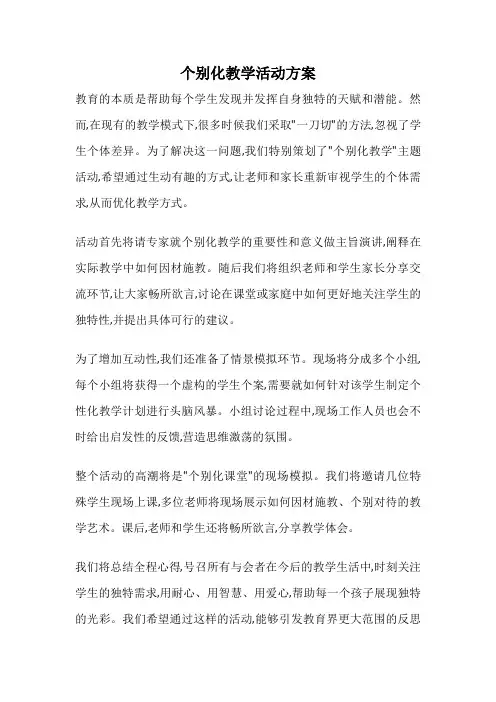 个别化教学活动方案

教育的本质是帮助每个学生发现并发挥自身独特的天赋和潜能。然而,在现有的教学模式下,很多时候我们采取"一刀切"的方法,忽视了学生个体差异。为了解决这一问题,我们特别策划了"个别化教学"主题活动,希望通过生动有趣的方式,让老师和家长重新审视学生的个体需求,从而优化教学方式。

活动首先将请专家就个别化教学的重要性和意义做主旨演讲,阐释在实际教学中如何因材施教。随后我们将组织老师和学生家长分享交流环节,让大家畅所欲言,讨论在课堂或家庭中如何更好地关注学生的独特性,并提出具体可行的建议。

为了增加互动性,我们还准备了情景模拟环节。现场将分成多个小组,每个小组将获得一个虚构的学生个案,需要就如何针对该学生制定个性化教学计划进行头脑风暴。小组讨论过程中,现场工作人员也会不时给出启发性的反馈,营造思维激荡的氛围。

整个活动的高潮将是"个别化课堂"的现场模拟。我们将邀请几位特殊学生现场上课,多位老师将现场展示如何因材施教、个别对待的教学艺术。课后,老师和学生还将畅所欲言,分享教学体会。

我们将总结全程心得,号召所有与会者在今后的教学生活中,时刻关注学生的独特需求,用耐心、用智慧、用爱心,帮助每一个孩子展现独特的光彩。我们希望通过这样的活动,能够引发教育界更大范围的反思